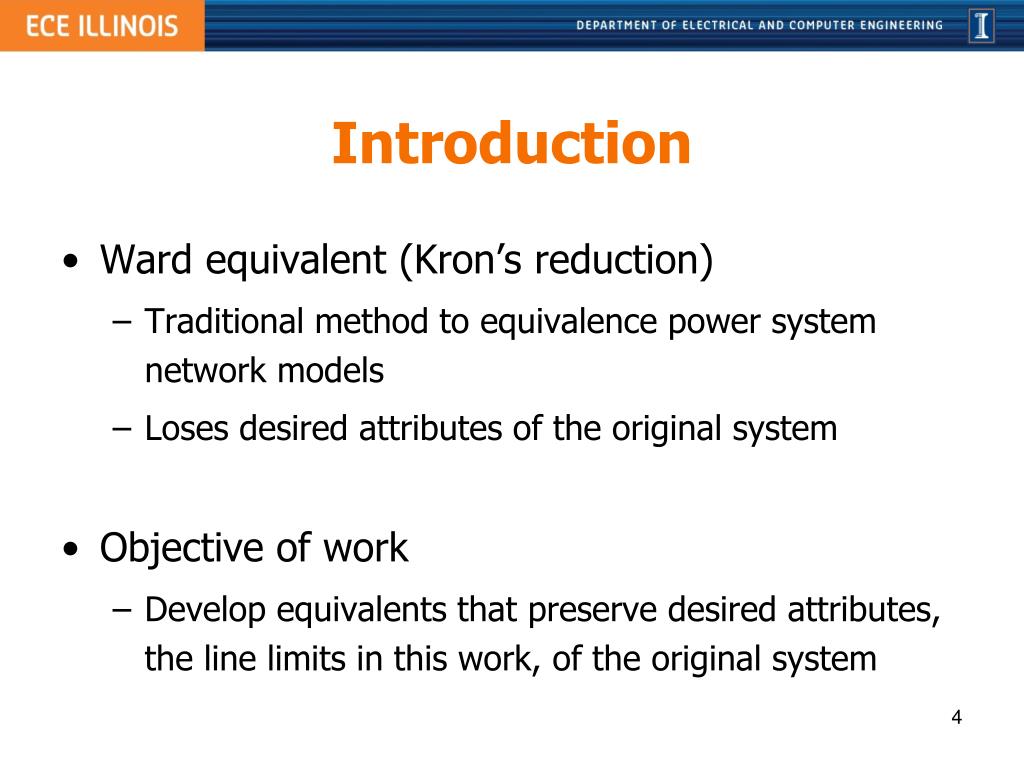 ECE ILLINOIS

DEPARTMENT OF ELECTRICAL AND COMPUTER ENGINEERING

I

Introduction

• Ward equivalent (Kron's reduction)
– Traditional method to equivalence power system network models
– Loses desired attributes of the original system

• Objective of work
– Develop equivalents that preserve desired attributes, the line limits in this work, of the original system

4